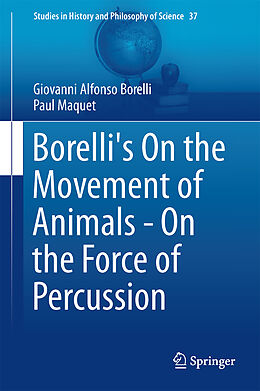 Studies in History and Philosophy of Science 37

Giovanni Alfonso Borelli
Paul Maquet

Borelli's On the Movement of Animals - On the Force of Percussion

Springer